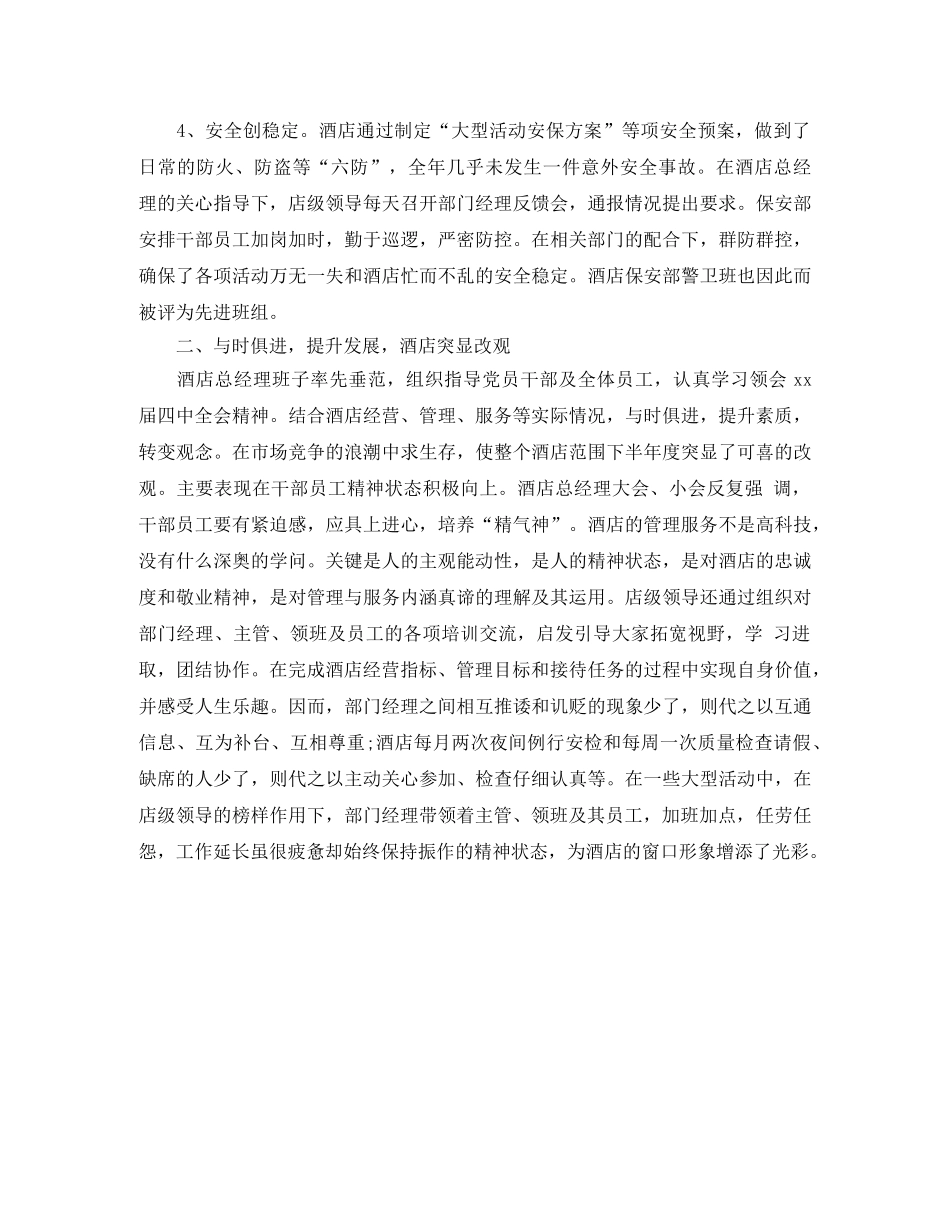 4、安全创稳定。酒店通过制定“大型活动安保方案”等项安全预案，做到了日常的防火、防盗等“六防”，全年几乎未发生一件意外安全事故。在酒店总经理的关心指导下，店级领导每天召开部门经理反馈会，通报情况提出要求。保安部安排干部员工加岗加时，勤于巡逻，严密防控。在相关部门的配合下，群防群控，确保了各项活动万无一失和酒店忙而不乱的安全稳定。酒店保安部警卫班也因此而被评为先进班组。

二、与时俱进，提升发展，酒店突显改观

酒店总经理班子率先垂范，组织指导党员干部及全体员工，认真学习领会 xx 届四中全会精神。结合酒店经营、管理、服务等实际情况，与时俱进，提升素质，转变观念。在市场竞争的浪潮中求生存，使整个酒店范围下半年度突显了可喜的改观。主要表现在干部员工精神状态积极向上。酒店总经理大会、小会反复强 调，干部员工要有紧迫感，应具上进心，培养“精气神”。酒店的管理服务不是高科技，没有什么深奥的学问。关键是人的主观能动性，是人的精神状态，是对酒店的忠诚度和敬业精神，是对管理与服务内涵真谛的理解及其运用。店级领导还通过组织对部门经理、主管、领班及员工的各项培训交流，启发引导大家拓宽视野，学 习进取，团结协作。在完成酒店经营指标、管理目标和接待任务的过程中实现自身价值，并感受人生乐趣。因而，部门经理之间相互推诿和讥贬的现象少了，则代之以互通信息、互为补台、互相尊重;酒店每月两次夜间例行安检和每周一次质量检查请假、缺席的人少了，则代之以主动关心参加、检查仔细认真等。在一些大型活动中，在店级领导的榜样作用下，部门经理带领着主管、领班及其员工，加班加点，任劳任怨，工作延长虽很疲惫却始终保持振作的精神状态，为酒店的窗口形象增添了光彩。